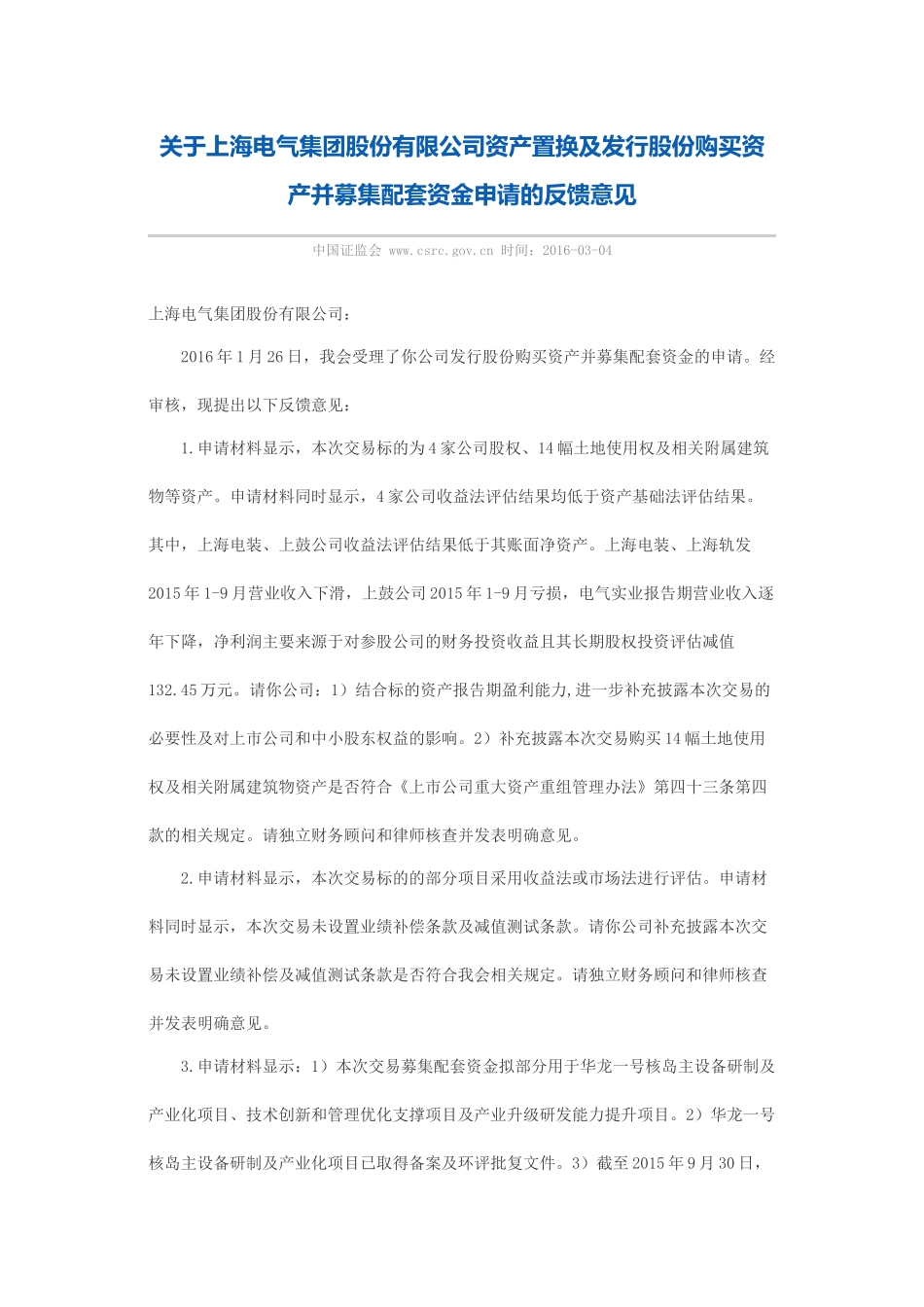 关于上海电气集团股份有限公司资产置换及发行股份购买资产并募集配套资金申请的反馈意见

中国证监会 www.csrc.gov.cn 时间：2016-03-04

上海电气集团股份有限公司：

2016年1月26日，我会受理了你公司发行股份购买资产并募集配套资金的申请。经审核，现提出以下反馈意见：

1.申请材料显示，本次交易标的为4家公司股权、14幅土地使用权及相关附属建筑物等资产。申请材料同时显示，4家公司收益法评估结果均低于资产基础法评估结果。其中，上海电装、上鼓公司收益法评估结果低于其账面净资产。上海电装、上海轨发2015年1-9月营业收入下滑，上鼓公司2015年1-9月亏损，电气实业报告期营业收入逐年下降，净利润主要来源于对参股公司的财务投资收益且其长期股权投资评估减值132.45万元。请你公司：1）结合标的资产报告期盈利能力,进一步补充披露本次交易的必要性及对上市公司和中小股东权益的影响。2）补充披露本次交易购买14幅土地使用权及相关附属建筑物资产是否符合《上市公司重大资产重组管理办法》第四十三条第四款的相关规定。请独立财务顾问和律师核查并发表明确意见。

2.申请材料显示，本次交易标的的部分项目采用收益法或市场法进行评估。申请材料同时显示，本次交易未设置业绩补偿条款及减值测试条款。请你公司补充披露本次交易未设置业绩补偿及减值测试条款是否符合我会相关规定。请独立财务顾问和律师核查并发表明确意见。

3.申请材料显示：1）本次交易募集配套资金拟部分用于华龙一号核岛主设备研制及产业化项目、技术创新和管理优化支撑项目及产业升级研发能力提升项目。2）华龙一号核岛主设备研制及产业化项目已取得备案及环评批复文件。3）截至2015年9月30日，